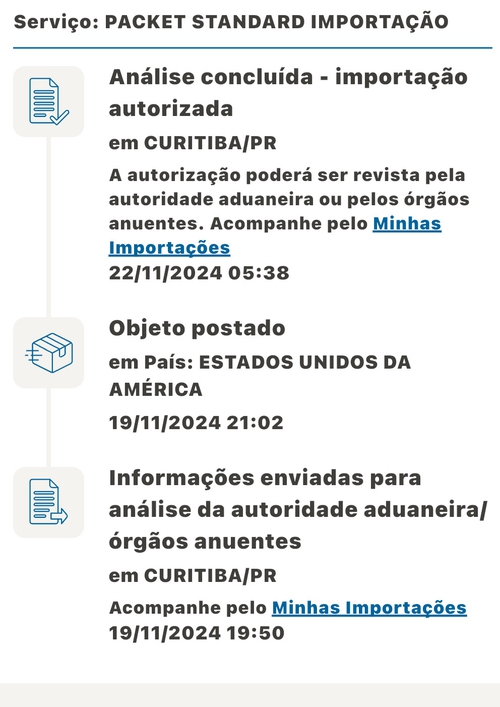 Serviço: PACKET STANDARD IMPORTAÇÃO

Análise concluída - importação autorizada

em CURITIBA/PR

A autorização poderá ser revista pela autoridade aduaneira ou pelos órgãos anuentes. Acompanhe pelo Minhas Importações

22/11/2024 05:38

Objeto postado

em País: ESTADOS UNIDOS DA AMÉRICA

19/11/2024 21:02

Informações enviadas para análise da autoridade aduaneira/ órgãos anuentes

em CURITIBA/PR

Acompanhe pelo Minhas Importações

19/11/2024 19:50